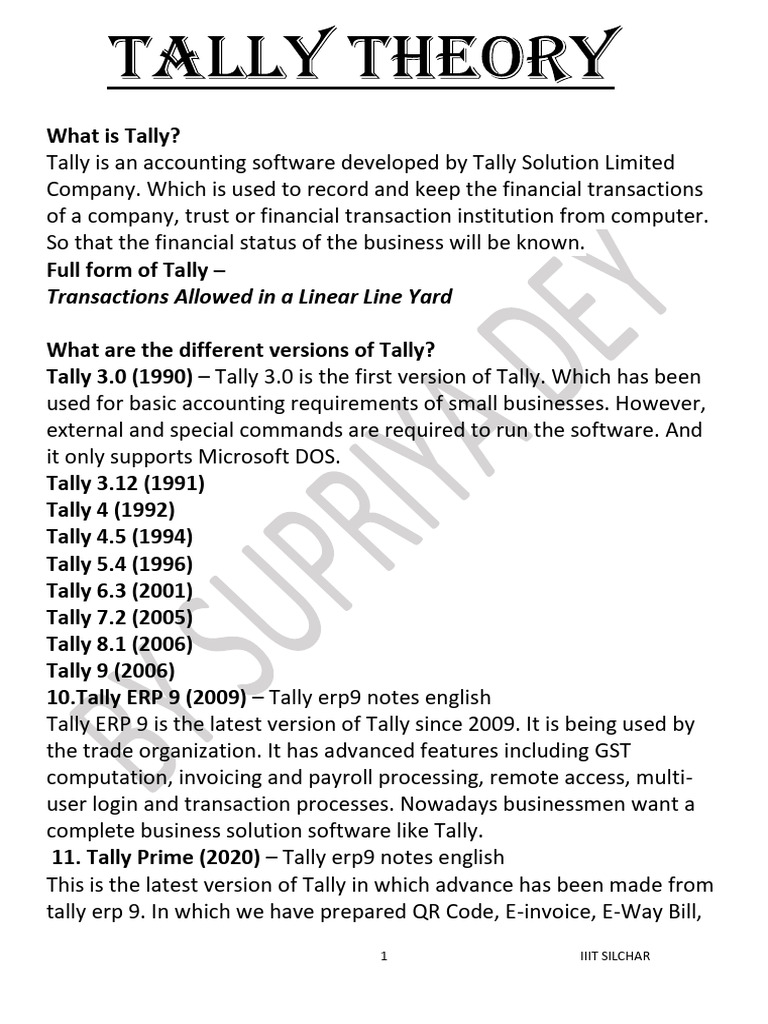 TALLY THEORY

What is Tally?
Tally is an accounting software developed by Tally Solution Limited Company. Which is used to record and keep the financial transactions of a company, trust or financial transaction institution from computer. So that the financial status of the business will be known.
Full form of Tally –
Transactions Allowed in a Linear Line Yard

What are the different versions of Tally?
Tally 3.0 (1990) – Tally 3.0 is the first version of Tally. Which has been used for basic accounting requirements of small businesses. However, external and special commands are required to run the software. And it only supports Microsoft DOS.
Tally 3.12 (1991)
Tally 4 (1992)
Tally 4.5 (1994)
Tally 5.4 (1996)
Tally 6.3 (2001)
Tally 7.2 (2005)
Tally 8.1 (2006)
Tally 9 (2006)
10.Tally ERP 9 (2009) – Tally erp9 notes english
Tally ERP 9 is the latest version of Tally since 2009. It is being used by the trade organization. It has advanced features including GST computation, invoicing and payroll processing, remote access, multi-user login and transaction processes. Nowadays businessmen want a complete business solution software like Tally.
11. Tally Prime (2020) – Tally erp9 notes english
This is the latest version of Tally in which advance has been made from tally erp 9. In which we have prepared QR Code, E-invoice, E-Way Bill,

BY SUPRIYA DEY

1 IIIT SILCHAR